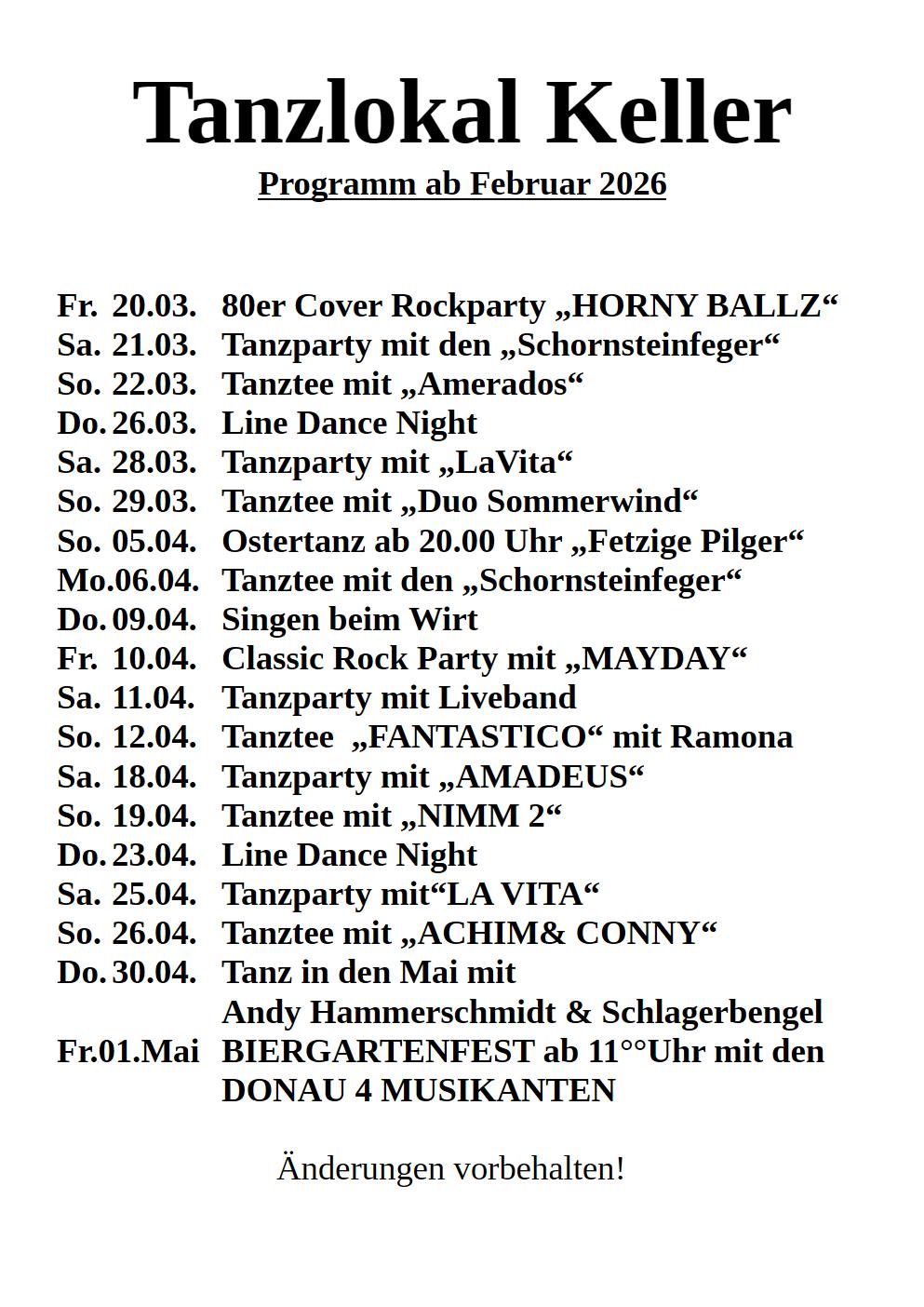 Tanzlokal Keller
Programm ab Februar 2026

Fr. 20.03. 80er Cover Rockparty „HORNY BALLZ“
Sa. 21.03. Tanzparty mit den „Schornsteinfeger“
So. 22.03. Tanztee mit „Amerados“
Do. 26.03. Line Dance Night
Sa. 28.03. Tanzparty mit „LaVita“
So. 29.03. Tanztee mit „Duo Sommerwind“
So. 05.04. Ostertanz ab 20.00 Uhr „Fetzige Pilger“
Mo.06.04. Tanztee mit den „Schornsteinfeger“
Do. 09.04. Singen beim Wirt
Fr. 10.04. Classic Rock Party mit „MAYDAY“
Sa. 11.04. Tanzparty mit Liveband
So. 12.04. Tanztee „FANTASTICO“ mit Ramona
Sa. 18.04. Tanzparty mit „AMADEUS“
So. 19.04. Tanztee mit „NIMM 2“
Do. 23.04. Line Dance Night
Sa. 25.04. Tanzparty mit“LA VITA“
So. 26.04. Tanztee mit „ACHIM& CONNY“
Do. 30.04. Tanz in den Mai mit
Andy Hammerschmidt & Schlagerbengel
Fr.01.Mai BIERGARTENFEST ab 11°°Uhr mit den DONAU 4 MUSIKANTEN

Änderungen vorbehalten!